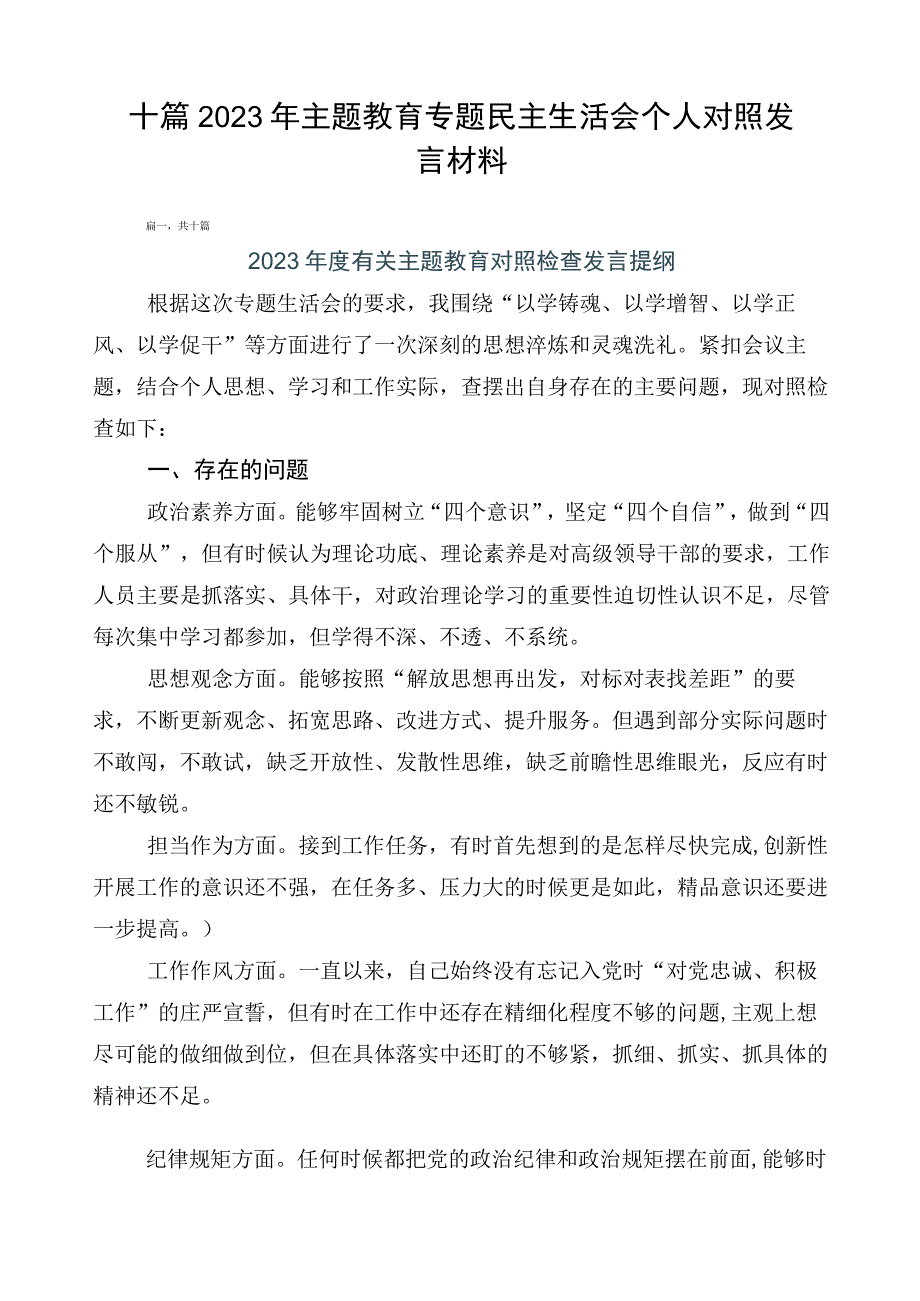 十篇2023年主题教育专题民主生活会个人对照发言材料

篇一，共十篇

2023年度有关主题教育对照检查发言提纲

根据这次专题生活会的要求，我围绕“以学铸魂、以学增智、以学正风、以学促干”等方面进行了一次深刻的思想淬炼和灵魂洗礼。紧扣会议主题，结合个人思想、学习和工作实际，查摆出自身存在的主要问题，现对照检查如下：

一、存在的问题

政治素养方面。能够牢固树立“四个意识”，坚定“四个自信”，做到“四个服从”，但有时候认为理论功底、理论素养是对高级领导干部的要求，工作人员主要是抓落实、具体干，对政治理论学习的重要性迫切性认识不足，尽管每次集中学习都参加，但学得不深、不透、不系统。

思想观念方面。能够按照“解放思想再出发，对标对表找差距”的要求，不断更新观念、拓宽思路、改进方式、提升服务。但遇到部分实际问题时不敢闯，不敢试，缺乏开放性、发散性思维，缺乏前瞻性思维眼光，反应有时还不敏锐。

担当作为方面。接到工作任务，有时首先想到的是怎样尽快完成,创新性开展工作的意识还不强，在任务多、压力大的时候更是如此，精品意识还要进一步提高。）

工作作风方面。一直以来，自己始终没有忘记入党时“对党忠诚、积极工作”的庄严宣誓，但有时在工作中还存在精细化程度不够的问题,主观上想尽可能的做细做到位，但在具体落实中还盯的不够紧，抓细、抓实、抓具体的精神还不足。

纪律规矩方面。任何时候都把党的政治纪律和政治规矩摆在前面,能够时